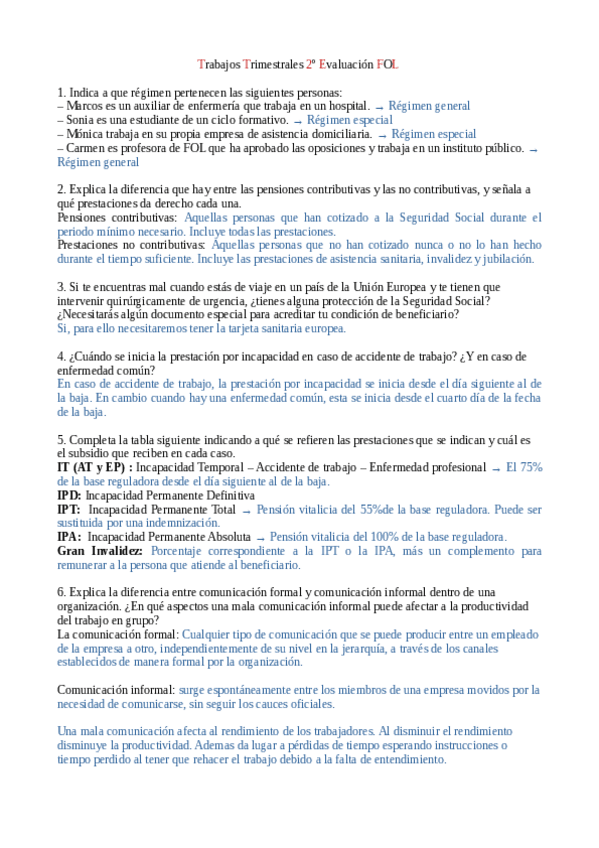 Trabajos Trimestrales 2º Evaluación FOL

1. Indica a que régimen pertenecen las siguientes personas:
– Marcos es un auxiliar de enfermería que trabaja en un hospital. → Régimen general
– Sonia es una estudiante de un ciclo formativo. → Régimen especial
– Mónica trabaja en su propia empresa de asistencia domiciliaria. → Régimen especial
– Carmen es profesora de FOL que ha aprobado las oposiciones y trabaja en un instituto público. → Régimen general

2. Explica la diferencia que hay entre las pensiones contributivas y las no contributivas, y señala a qué prestaciones da derecho cada una.
Pensiones contributivas: Aquellas personas que han cotizado a la Seguridad Social durante el periodo mínimo necesario. Incluye todas las prestaciones.
Prestaciones no contributivas: Aquellas personas que no han cotizado nunca o no lo han hecho durante el tiempo suficiente. Incluye las prestaciones de asistencia sanitaria, invalidez y jubilación.

3. Si te encuentras mal cuando estás de viaje en un país de la Unión Europea y te tienen que intervenir quirúrgicamente de urgencia, ¿tienes alguna protección de la Seguridad Social? ¿Necesitarás algún documento especial para acreditar tu condición de beneficiario?
Si, para ello necesitaremos tener la tarjeta sanitaria europea.

4. ¿Cuándo se inicia la prestación por incapacidad en caso de accidente de trabajo? ¿Y en caso de enfermedad común?
En caso de accidente de trabajo, la prestación por incapacidad se inicia desde el día siguiente al de la baja. En cambio cuando hay una enfermedad común, esta se inicia desde el cuarto día de la fecha de la baja.

5. Completa la tabla siguiente indicando a qué se refieren las prestaciones que se indican y cuál es el subsidio que reciben en cada caso.
IT (AT y EP) : Incapacidad Temporal – Accidente de trabajo – Enfermedad profesional → El 75% de la base reguladora desde el día siguiente al de la baja.
IPD: Incapacidad Permanente Definitiva
IPT: Incapacidad Permanente Total → Pensión vitalicia del 55%de la base reguladora. Puede ser sustituida por una indemnización.
IPA: Incapacidad Permanente Absoluta → Pensión vitalicia del 100% de la base reguladora.
Gran Invalidez: Porcentaje correspondiente a la IPT o la IPA, más un complemento para remunerar a la persona que atiende al beneficiario.

6. Explica la diferencia entre comunicación formal y comunicación informal dentro de una organización. ¿En qué aspectos una mala comunicación informal puede afectar a la productividad del trabajo en grupo?
La comunicación formal: Cualquier tipo de comunicación que se puede producir entre un empleado de la empresa a otro, independientemente de su nivel en la jerarquía, a través de los canales establecidos de manera formal por la organización.

Comunicación informal: surge espontáneamente entre los miembros de una empresa movidos por la necesidad de comunicarse, sin seguir los cauces oficiales.

Una mala comunicación afecta al rendimiento de los trabajadores. Al disminuir el rendimiento disminuye la productividad. Ademas da lugar a pérdidas de tiempo esperando instrucciones o tiempo perdido al tener que rehacer el trabajo debido a la falta de entendimiento.